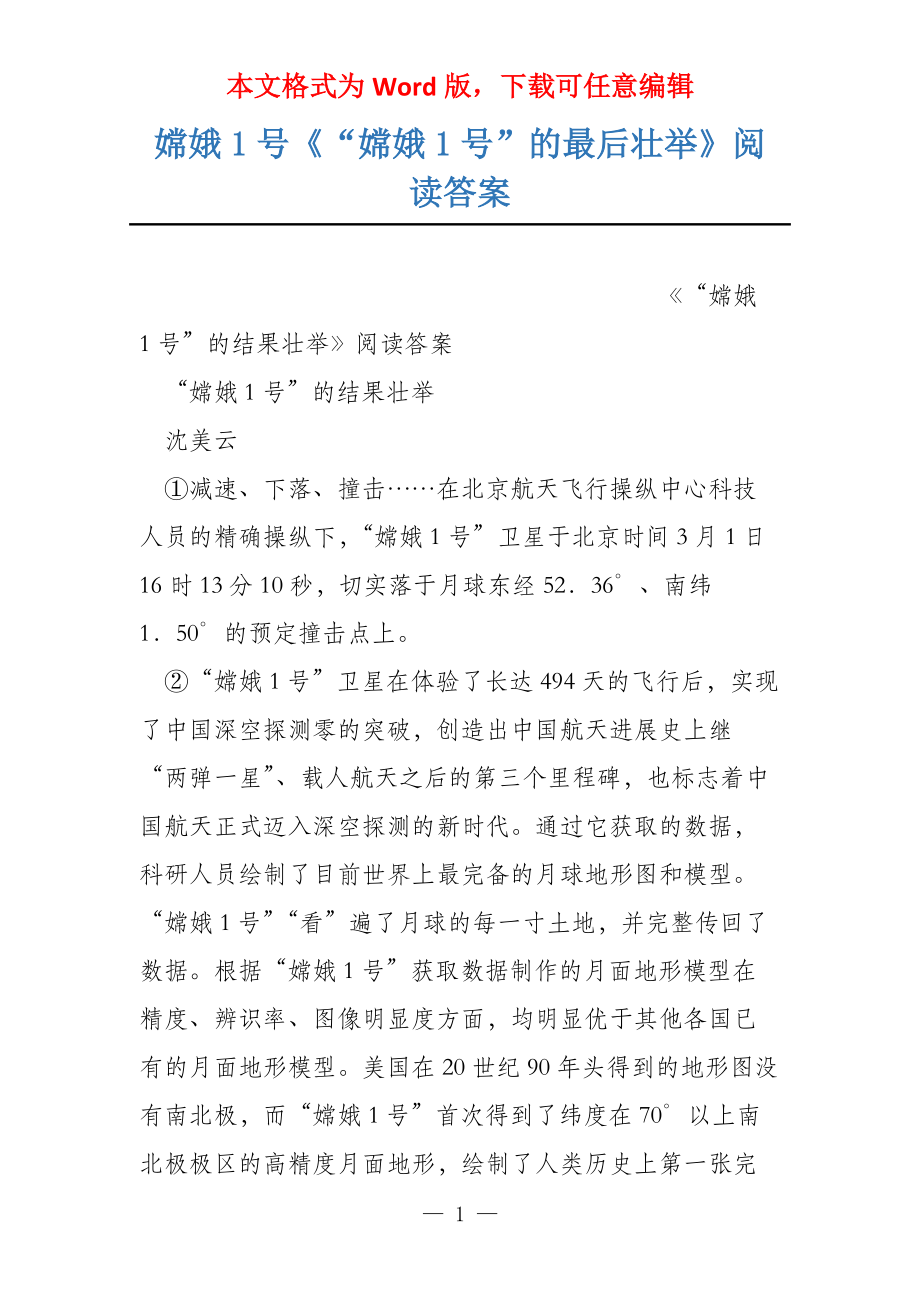 本文格式为 Word 版，下载可任意编辑

嫦娥 1 号《“嫦娥 1 号”的最后壮举》阅读答案

《“嫦娥 1 号”的结果壮举》阅读答案

“嫦娥 1 号”的结果壮举

沈美云

①减速、下落、撞击……在北京航天飞行操纵中心科技人员的精确操纵下，“嫦娥 1 号”卫星于北京时间 3 月 1 日 16 时 13 分 10 秒，切实落于月球东经 52．36°、南纬 1．50°的预定撞击点上。

②“嫦娥 1 号”卫星在体验了长达 494 天的飞行后，实现了中国深空探测零的突破，创造出中国航天进展史上继“两弹一星”、载人航天之后的第三个里程碑，也标志着中国航天正式迈入深空探测的新时代。通过它获取的数据，科研人员绘制了目前世界上最完备的月球地形图和模型。“嫦娥 1 号”“看”遍了月球的每一寸土地，并完整传回了数据。根据“嫦娥 1 号”获取数据制作的月面地形模型在精度、辨识率、图像明显度方面，均明显优于其他各国已有的月面地形模型。美国在 20 世纪 90 年头得到的地形图没有南北极，而“嫦娥 1 号”首次得到了纬度在 70°以上南北极极区的高精度月面地形，绘制了人类历史上第一张完

— 1 —